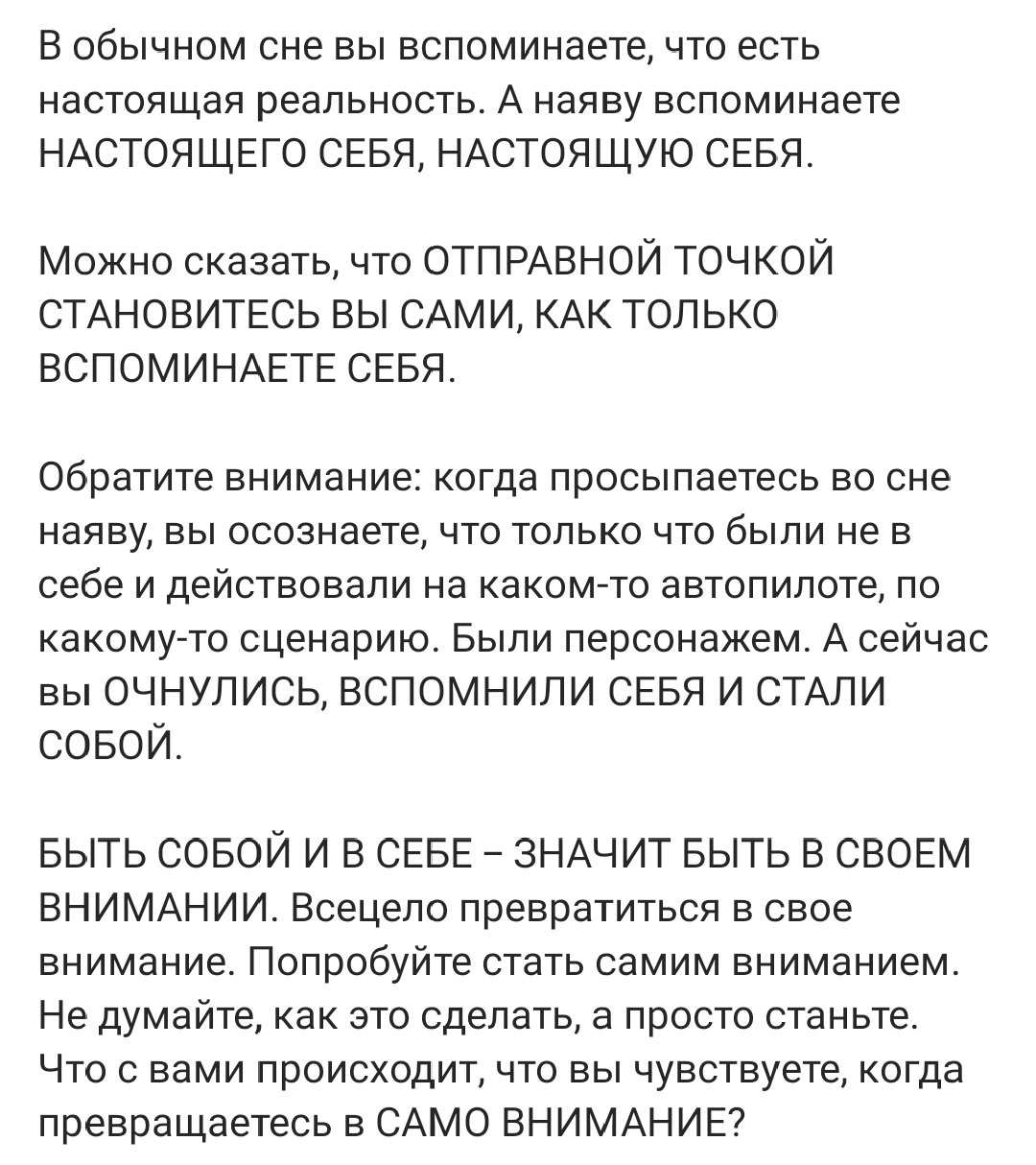 В обычном сне вы вспоминаете, что есть настоящая реальность. А наяву вспоминаете НАСТОЯЩЕГО СЕБЯ, НАСТОЯЩУЮ СЕБЯ.

Можно сказать, что ОТПРАВНОЙ ТОЧКОЙ СТАНОВИТЕСЬ ВЫ САМИ, КАК ТОЛЬКО ВСПОМИНАЕТЕ СЕБЯ.

Обратите внимание: когда просыпаетесь во сне наяву, вы осознаете, что только что были не в себе и действовали на каком-то автопилоте, по какому-то сценарию. Были персонажем. А сейчас вы ОЧНУЛИСЬ, ВСПОМНИЛИ СЕБЯ И СТАЛИ СОБОЙ.

БЫТЬ СОБОЙ И В СЕБЕ – ЗНАЧИТ БЫТЬ В СВОЕМ ВНИМАНИИ. Всецело превратиться в свое внимание. Попробуйте стать самим вниманием. Не думайте, как это сделать, а просто станьте. Что с вами происходит, что вы чувствуете, когда превращаетесь в САМО ВНИМАНИЕ?